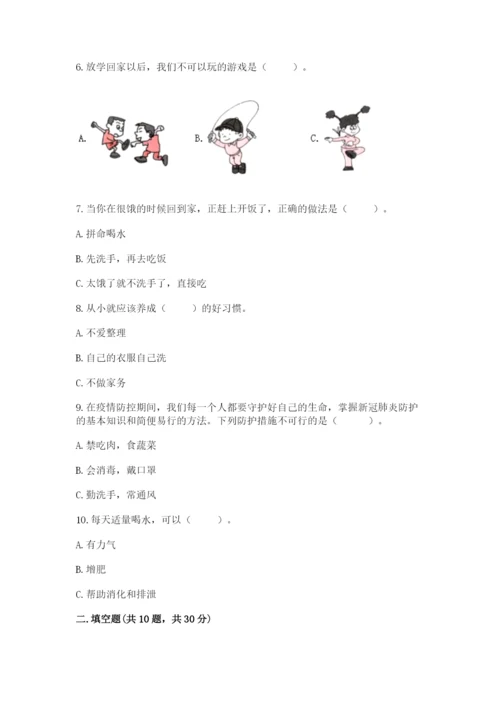 6. 放学回家以后，我们不可以玩的游戏是（　　）。

A.

B.

C.

7. 当你在很饿的时候回到家，正赶上开饭了，正确的做法是（　　）。

A. 拼命喝水

B. 先洗手，再去吃饭

C. 太饿了就不洗手了，直接吃

8. 从小就应该养成（　　）的好习惯。

A. 不爱整理

B. 自己的衣服自己洗

C. 不做家务

9. 在疫情防控期间，我们每一个人都要守护好自己的生命，掌握新冠肺炎防护的基本知识和简便易行的方法。下列防护措施不可行的是（　　）。

A. 禁吃肉，食蔬菜

B. 会消毒，戴口罩

C. 勤洗手，常通风

10. 每天适量喝水，可以（　　）。

A. 有力气

B. 增肥

C. 帮助消化和排泄

二. 填空题(共 10 题，共 30 分)